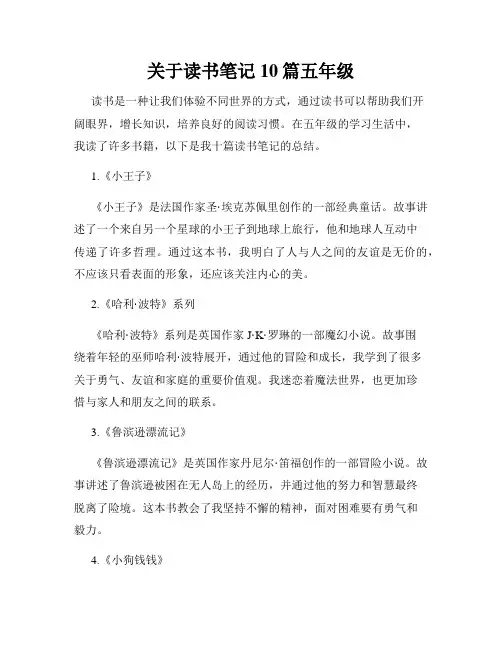 关于读书笔记10篇五年级

读书是一种让我们体验不同世界的方式，通过读书可以帮助我们开阔眼界，增长知识，培养良好的阅读习惯。在五年级的学习生活中，我读了许多书籍，以下是我十篇读书笔记的总结。

1.《小王子》

《小王子》是法国作家圣·埃克苏佩里创作的一部经典童话。故事讲述了一个来自另一个星球的小王子到地球上旅行，他和地球人互动中传递了许多哲理。通过这本书，我明白了人与人之间的友谊是无价的，不应该只看表面的形象，还应该关注内心的美。

2.《哈利·波特》系列

《哈利·波特》系列是英国作家J·K·罗琳的一部魔幻小说。故事围绕着年轻的巫师哈利·波特展开，通过他的冒险和成长，我学到了很多关于勇气、友谊和家庭的重要价值观。我迷恋着魔法世界，也更加珍惜与家人和朋友之间的联系。

3.《鲁滨逊漂流记》

《鲁滨逊漂流记》是英国作家丹尼尔·笛福创作的一部冒险小说。故事讲述了鲁滨逊被困在无人岛上的经历，并通过他的努力和智慧最终脱离了险境。这本书教会了我坚持不懈的精神，面对困难要有勇气和毅力。

4.《小狗钱钱》